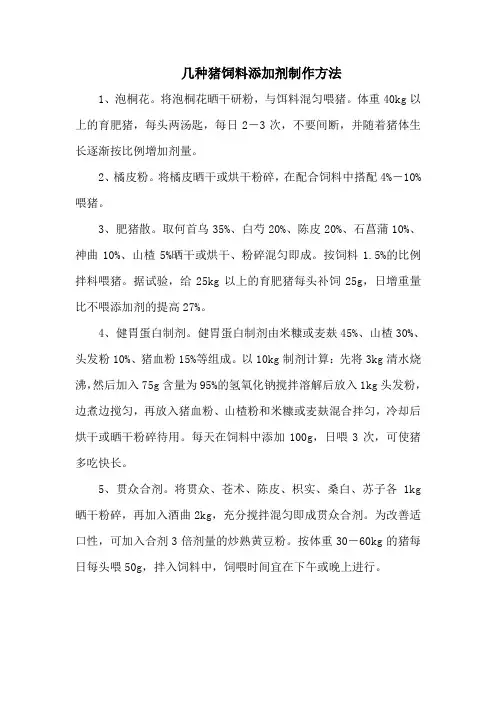 几种猪饲料添加剂制作方法

1、泡桐花。将泡桐花晒干研粉，与饵料混匀喂猪。体重 40kg 以上的育肥猪，每头两汤匙，每日 2－3 次，不要间断，并随着猪体生长逐渐按比例增加剂量。

2、橘皮粉。将橘皮晒干或烘干粉碎，在配合饲料中搭配 4%－10%喂猪。

3、肥猪散。取何首乌 35%、白芍 20%、陈皮 20%、石菖蒲 10%、神曲 10%、山楂 5%晒干或烘干、粉碎混匀即成。按饲料 1.5%的比例拌料喂猪。据试验，给 25kg 以上的育肥猪每头补饲 25g，日增重量比不喂添加剂的提高 27%。

4、健胃蛋白制剂。健胃蛋白制剂由米糠或麦麸 45%、山楂 30%、头发粉 10%、猪血粉 15%等组成。以 10kg 制剂计算：先将 3kg 清水烧沸，然后加入 75g 含量为 95%的氢氧化钠搅拌溶解后放入 1kg 头发粉，边煮边搅匀，再放入猪血粉、山楂粉和米糠或麦麸混合拌匀，冷却后烘干或晒干粉碎待用。每天在饲料中添加 100g，日喂 3 次，可使猪多吃快长。

5、贯众合剂。将贯众、苍术、陈皮、枳实、桑白、苏子各 1kg 晒干粉碎，再加入酒曲 2kg，充分搅拌混匀即成贯众合剂。为改善适口性，可加入合剂 3 倍剂量的炒熟黄豆粉。按体重 30－60kg 的猪每日每头喂 50g，拌入饲料中，饲喂时间宜在下午或晚上进行。